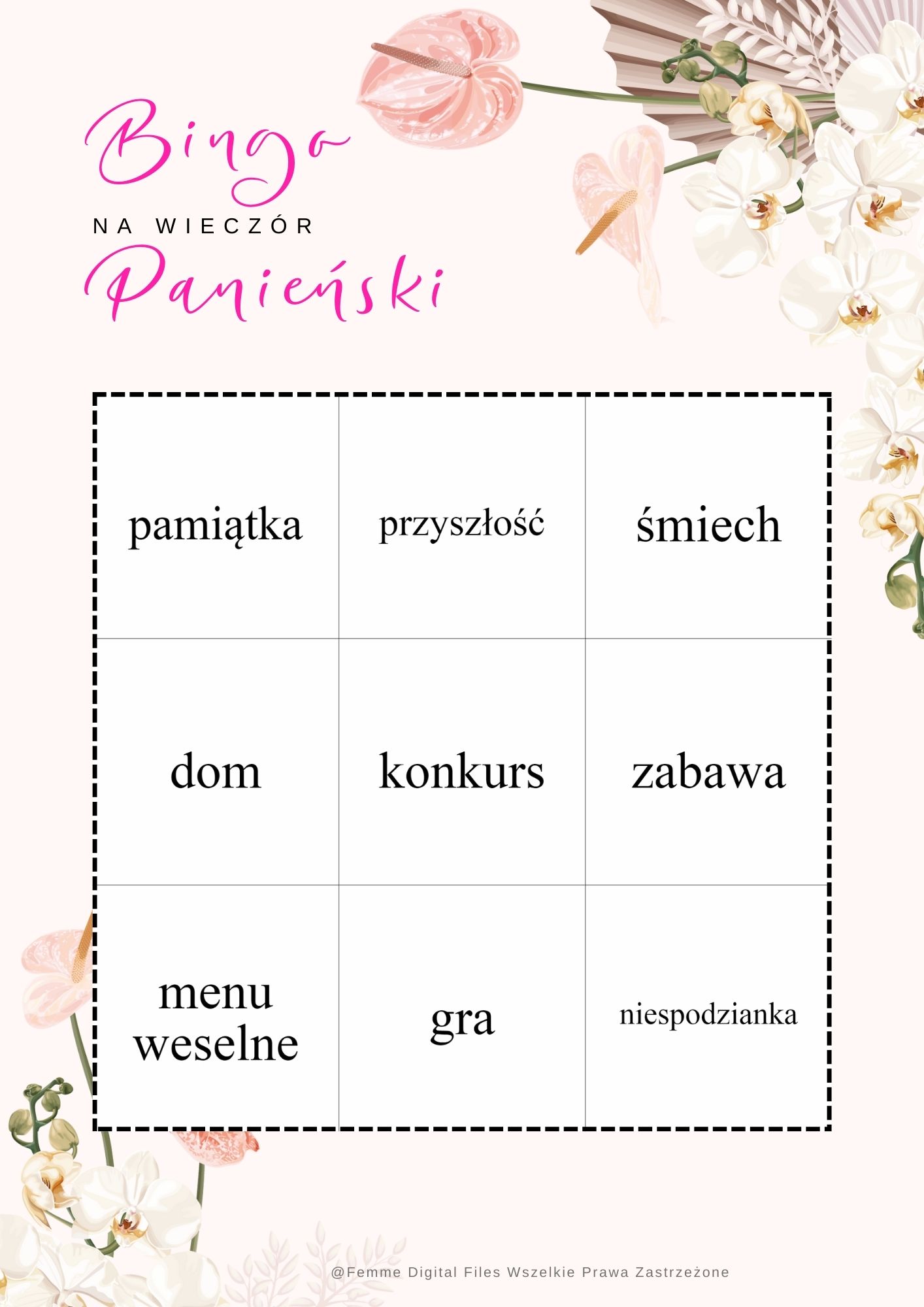 Bingo

NA WIECZÓR

Panieński

| pamiątka | przyszłość | śmiech |
|---|---|---|
| dom | konkurs | zabawa |
| menu weselne | gra | niespodzianka |

@Femme Digital Files Wszelkie Prawa Zastrzeżone